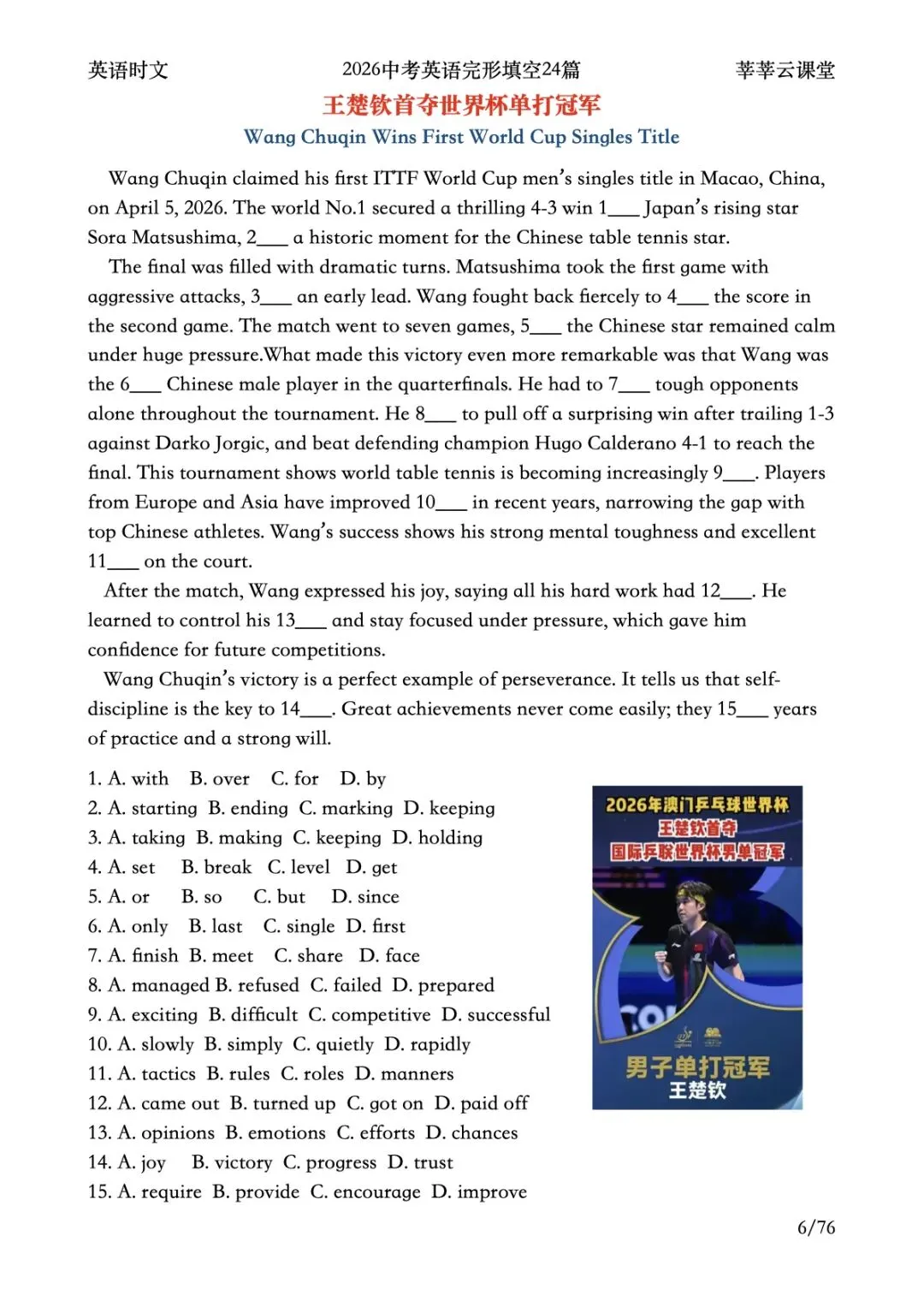 英语时文　　2026中考英语完形填空24篇　　莘莘云课堂

王楚钦首夺世界杯单打冠军

Wang Chuqin Wins First World Cup Singles Title

Wang Chuqin claimed his first ITTF World Cup men's singles title in Macao, China, on April 5, 2026. The world No.1 secured a thrilling 4-3 win 1___ Japan's rising star Sora Matsushima, 2___ a historic moment for the Chinese table tennis star.

The final was filled with dramatic turns. Matsushima took the first game with aggressive attacks, 3___ an early lead. Wang fought back fiercely to 4___ the score in the second game. The match went to seven games, 5___ the Chinese star remained calm under huge pressure.What made this victory even more remarkable was that Wang was the 6___ Chinese male player in the quarterfinals. He had to 7___ tough opponents alone throughout the tournament. He 8___ to pull off a surprising win after trailing 1-3 against Darko Jorgic, and beat defending champion Hugo Calderano 4-1 to reach the final. This tournament shows world table tennis is becoming increasingly 9___. Players from Europe and Asia have improved 10___ in recent years, narrowing the gap with top Chinese athletes. Wang's success shows his strong mental toughness and excellent 11___ on the court.

After the match, Wang expressed his joy, saying all his hard work had 12___. He learned to control his 13___ and stay focused under pressure, which gave him confidence for future competitions.

Wang Chuqin's victory is a perfect example of perseverance. It tells us that self-discipline is the key to 14___. Great achievements never come easily; they 15___ years of practice and a strong will.

1. A. with B. over C. for D. by
2. A. starting B. ending C. marking D. keeping
3. A. taking B. making C. keeping D. holding
4. A. set B. break C. level D. get
5. A. or B. so C. but D. since
6. A. only B. last C. single D. first
7. A. finish B. meet C. share D. face
8. A. managed B. refused C. failed D. prepared
9. A. exciting B. difficult C. competitive D. successful
10. A. slowly B. simply C. quietly D. rapidly
11. A. tactics B. rules C. roles D. manners
12. A. came out B. turned up C. got on D. paid off
13. A. opinions B. emotions C. efforts D. chances
14. A. joy B. victory C. progress D. trust
15. A. require B. provide C. encourage D. improve

2026年澳门乒乓球世界杯
王楚钦首夺
国际乒联世界杯男单冠军
男子单打冠军
王楚钦

6/76